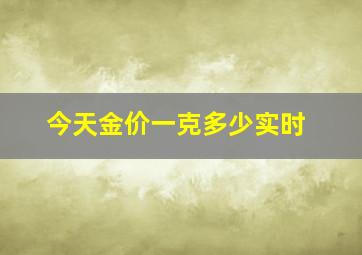 今天金价一克多少实时